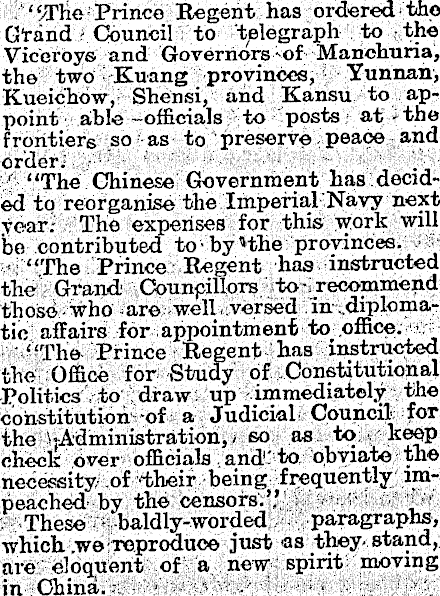 "The Prince Regent has ordered the Grand Council to telegraph to the Viceroys and Governors of Manchuria, the two Kuang provinces, Yunnan, Kueichow, Shensi, and Kansu to appoint able officials to posts at the frontiers so as to preserve peace and order.

"The Chinese Government has decided to reorganise the Imperial Navy next year. The expenses for this work will be contributed to by the provinces.

"The Prince Regent has instructed the Grand Councillors to recommend those who are well versed in diplomatic affairs for appointment to office.

"The Prince Regent has instructed the Office for Study of Constitutional Politics to draw up immediately the constitution of a Judicial Council for the Administration, so as to keep check over officials and to obviate the necessity of their being frequently impeached by the censors."

These baldly-worded paragraphs, which we reproduce just as they stand, are eloquent of a new spirit moving in China.